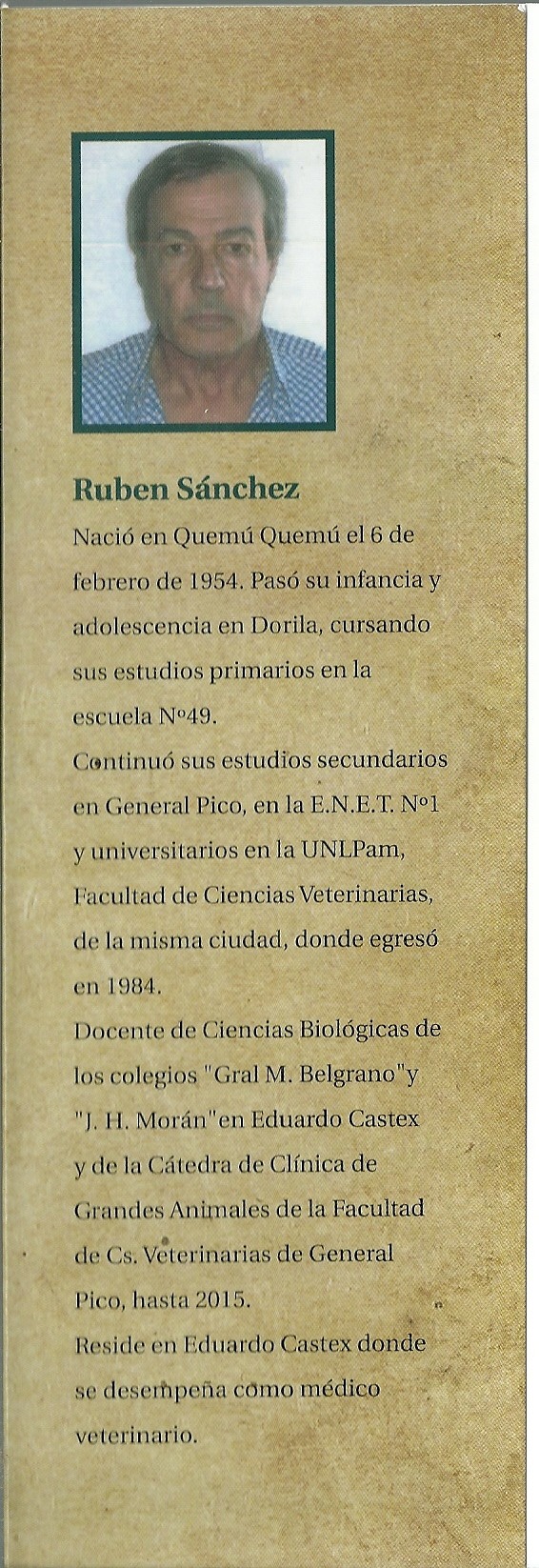 Ruben Sánchez

Nació en Quemú Quemú el 6 de febrero de 1954. Pasó su infancia y adolescencia en Dorila, cursando sus estudios primarios en la escuela Nº49.
Continuó sus estudios secundarios en General Pico, en la E.N.E.T. Nº1 y universitarios en la UNLPam, Facultad de Ciencias Veterinarias, de la misma ciudad, donde egresó en 1984.
Docente de Ciencias Biológicas de los colegios "Gral M. Belgrano"y "J. H. Morán"en Eduardo Castex y de la Cátedra de Clínica de Grandes Animales de la Facultad de Cs. Veterinarias de General Pico, hasta 2015.
Reside en Eduardo Castex donde se desempeña como médico veterinario.